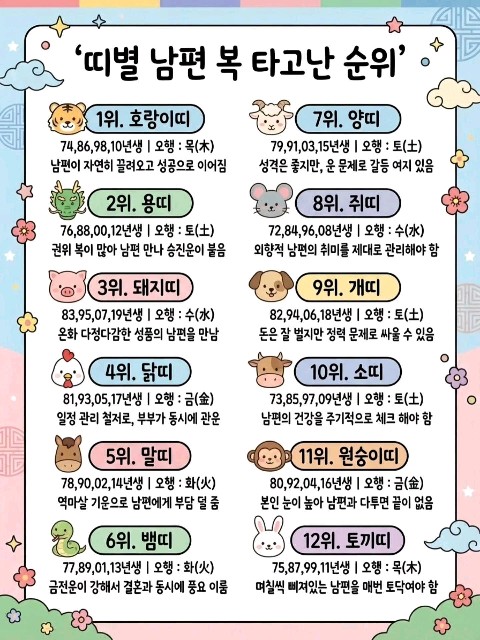 '띠별 남편 복 타고난 순위'

1위. 호랑이띠

74,86,98,10년생 | 오행 : 목(木)

남편이 자연히 끌려오고 성공으로 이어짐

2위. 용띠

76,88,00,12년생 | 오행 : 토(土)

권위 복이 많아 남편 만나 승진운이 붙음

3위. 돼지띠

83,95,07,19년생 | 오행 : 수(水)

온화 다정다감한 성품의 남편을 만남

4위. 닭띠

81,93,05,17년생 | 오행 : 금(金)

일정 관리 철저로, 부부가 동시에 관운

5위. 말띠

78,90,02,14년생 | 오행 : 화(火)

역마살 기운으로 남편에게 부담 덜 줌

6위. 뱀띠

77,89,01,13년생 | 오행 : 화(火)

금전운이 강해서 결혼과 동시에 풍요 이룸

7위. 양띠

79,91,03,15년생 | 오행 : 토(土)

성격은 좋지만, 운 문제로 갈등 여지 있음

8위. 쥐띠

72,84,96,08년생 | 오행 : 수(水)

외향적 남편의 취미를 제대로 관리해야 함

9위. 개띠

82,94,06,18년생 | 오행 : 토(土)

돈은 잘 벌지만 정력 문제로 싸울 수 있음

10위. 소띠

73,85,97,09년생 | 오행 : 토(土)

남편의 건강을 주기적으로 체크 해야 함

11위. 원숭이띠

80,92,04,16년생 | 오행 : 금(金)

본인 눈이 높아 남편과 다투면 끝이 없음

12위. 토끼띠

75,87,99,11년생 | 오행 : 목(木)

며칠씩 삐져있는 남편을 매번 토닥여야 함